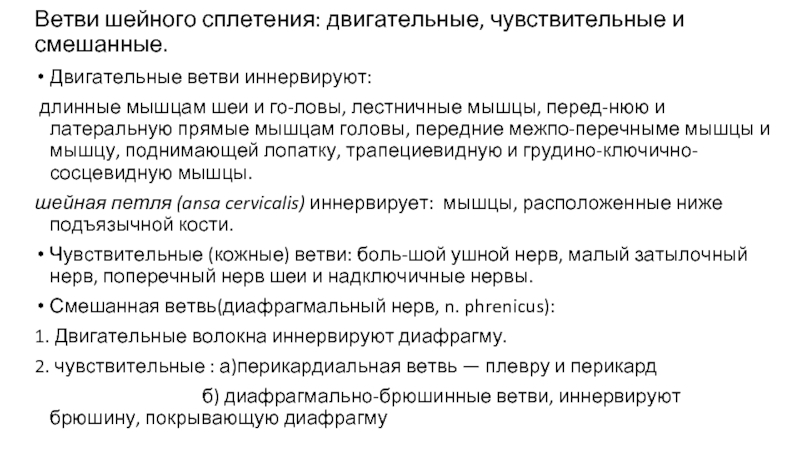 Ветви шейного сплетения: двигательные, чувствительные и смешанные.

• Двигательные ветви иннервируют:

длинные мышцам шеи и го-ловы, лестничные мышцы, перед-нюю и латеральную прямые мышцам головы, передние межпо-перечныме мышцы и мышцу, поднимающей лопатку, трапециевидную и грудино-ключично-сосцевидную мышцы.

шейная петля (ansa cervicalis) иннервирует: мышцы, расположенные ниже подъязычной кости.

• Чувствительные (кожные) ветви: боль-шой ушной нерв, малый затылочный нерв, поперечный нерв шеи и надключичные нервы.

• Смешанная ветвь(диафрагмальный нерв, n. phrenicus):

1. Двигательные волокна иннервируют диафрагму.

2. чувствительные : а)перикардиальная ветвь — плевру и перикард

б) диафрагмально-брюшинные ветви, иннервируют брюшину, покрывающую диафрагму